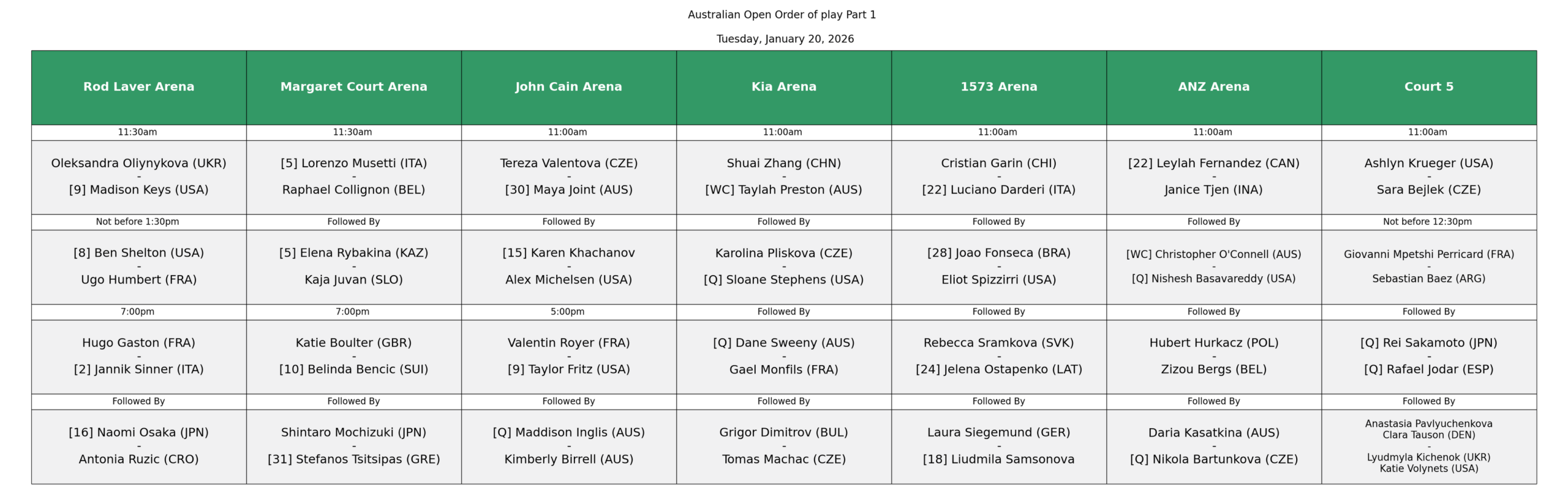 Australian Open Order of play Part 1

Tuesday, January 20, 2026

| Rod Laver Arena | Margaret Court Arena | John Cain Arena | Kia Arena | 1573 Arena | ANZ Arena | Court 5 |
|---|---|---|---|---|---|---|
| 11:30am | 11:30am | 11:00am | 11:00am | 11:00am | 11:00am | 11:00am |
| Oleksandra Oliynykova (UKR) - [9] Madison Keys (USA) | [5] Lorenzo Musetti (ITA) - Raphael Collignon (BEL) | Tereza Valentova (CZE) - [30] Maya Joint (AUS) | Shuai Zhang (CHN) - [WC] Taylah Preston (AUS) | Cristian Garin (CHI) - [22] Luciano Darderi (ITA) | [22] Leylah Fernandez (CAN) - Janice Tjen (INA) | Ashlyn Krueger (USA) - Sara Bejlek (CZE) |
| Not before 1:30pm | Followed By | Followed By | Followed By | Followed By | Followed By | Not before 12:30pm |
| [8] Ben Shelton (USA) - Ugo Humbert (FRA) | [5] Elena Rybakina (KAZ) - Kaja Juvan (SLO) | [15] Karen Khachanov - Alex Michelsen (USA) | Karolina Pliskova (CZE) - [Q] Sloane Stephens (USA) | [28] Joao Fonseca (BRA) - Eliot Spizzirri (USA) | [WC] Christopher O'Connell (AUS) - [Q] Nishesh Basavareddy (USA) | Giovanni Mpetshi Perricard (FRA) - Sebastian Baez (ARG) |
| 7:00pm | 7:00pm | 5:00pm | Followed By | Followed By | Followed By | Followed By |
| Hugo Gaston (FRA) - [2] Jannik Sinner (ITA) | Katie Boulter (GBR) - [10] Belinda Bencic (SUI) | Valentin Royer (FRA) - [9] Taylor Fritz (USA) | [Q] Dane Sweeny (AUS) - Gael Monfils (FRA) | Rebecca Sramkova (SVK) - [24] Jelena Ostapenko (LAT) | Hubert Hurkacz (POL) - Zizou Bergs (BEL) | [Q] Rei Sakamoto (JPN) - [Q] Rafael Jodar (ESP) |
| Followed By | Followed By | Followed By | Followed By | Followed By | Followed By | Followed By |
| [16] Naomi Osaka (JPN) - Antonia Ruzic (CRO) | Shintaro Mochizuki (JPN) - [31] Stefanos Tsitsipas (GRE) | [Q] Maddison Inglis (AUS) - Kimberly Birrell (AUS) | Grigor Dimitrov (BUL) - Tomas Machac (CZE) | Laura Siegemund (GER) - [18] Liudmila Samsonova | Daria Kasatkina (AUS) - [Q] Nikola Bartunkova (CZE) | Anastasia Pavlyuchenkova Clara Tauson (DEN) - Lyudmyla Kichenok (UKR) Katie Volynets (USA) |